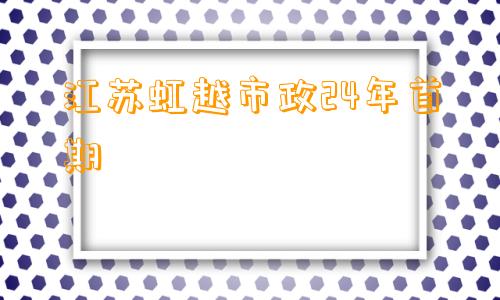 江苏虹越市政24年首期